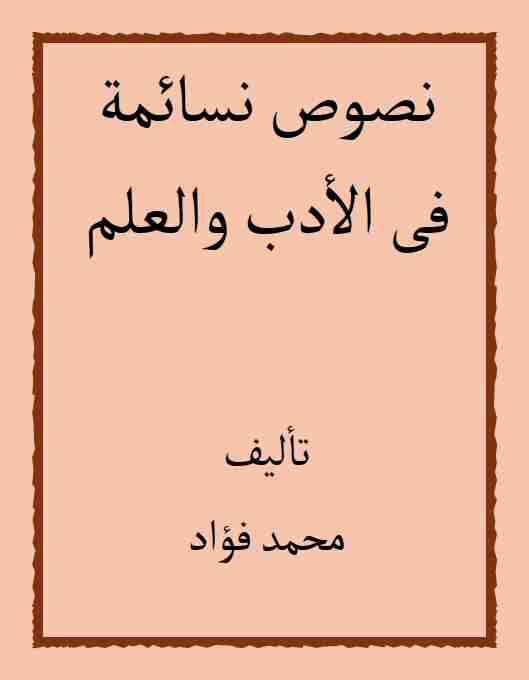 نصوص نسائمة
فى الأدب والعلم

تأليف
محمد فؤاد